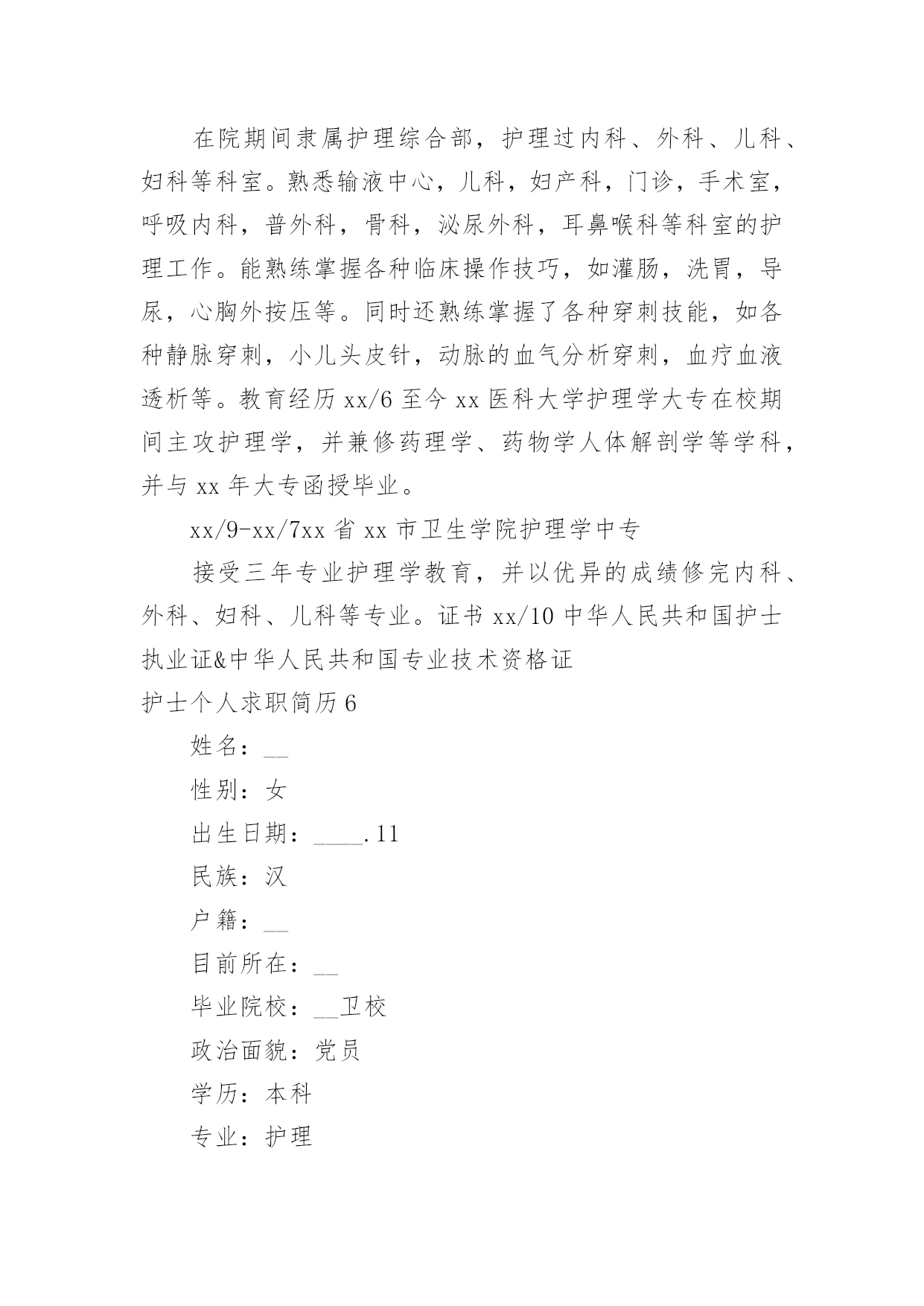 在院期间隶属护理综合部，护理过内科、外科、儿科、妇科等科室。熟悉输液中心，儿科，妇产科，门诊，手术室，呼吸内科，普外科，骨科，泌尿外科，耳鼻喉科等科室的护理工作。能熟练掌握各种临床操作技巧，如灌肠，洗胃，导尿，心胸外按压等。同时还熟练掌握了各种穿刺技能，如各种静脉穿刺，小儿头皮针，动脉的血气分析穿刺，血疗血液透析等。教育经历 xx/6 至今 xx 医科大学护理学大专在校期间主攻护理学，并兼修药理学、药物学人体解剖学等学科，并与 xx 年大专函授毕业。

xx/9-xx/7xx 省 xx 市卫生学院护理学中专

接受三年专业护理学教育，并以优异的成绩修完内科、外科、妇科、儿科等专业。证书 xx/10 中华人民共和国护士执业证&中华人民共和国专业技术资格证

护士个人求职简历 6

姓名：__

性别：女

出生日期：____.11

民族：汉

户籍：__

目前所在：__

毕业院校：__卫校

政治面貌：党员

学历：本科

专业：护理